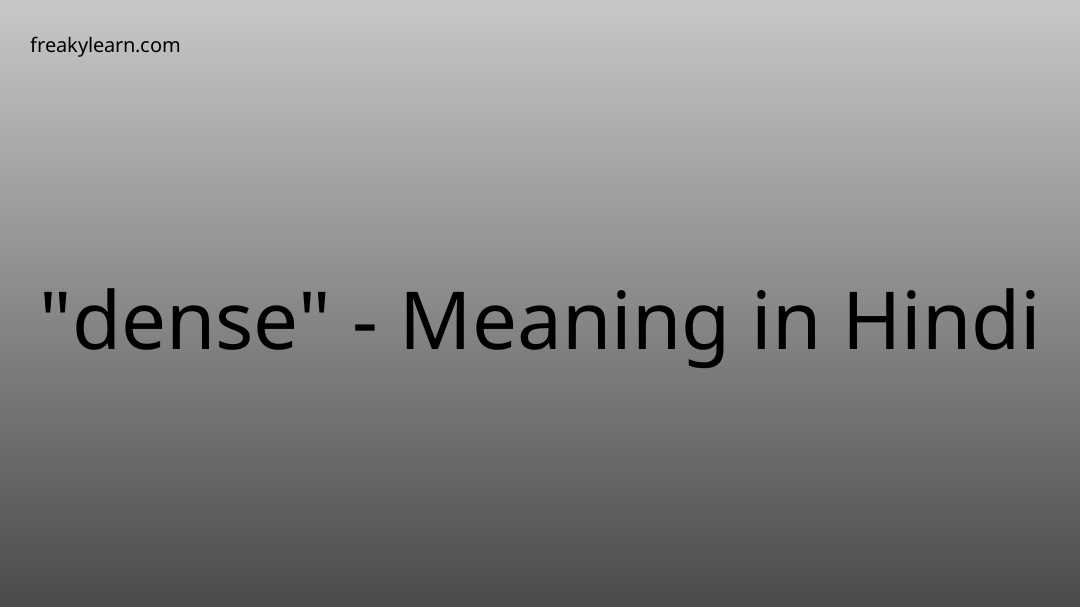 freakylearn.com

"dense" - Meaning in Hindi